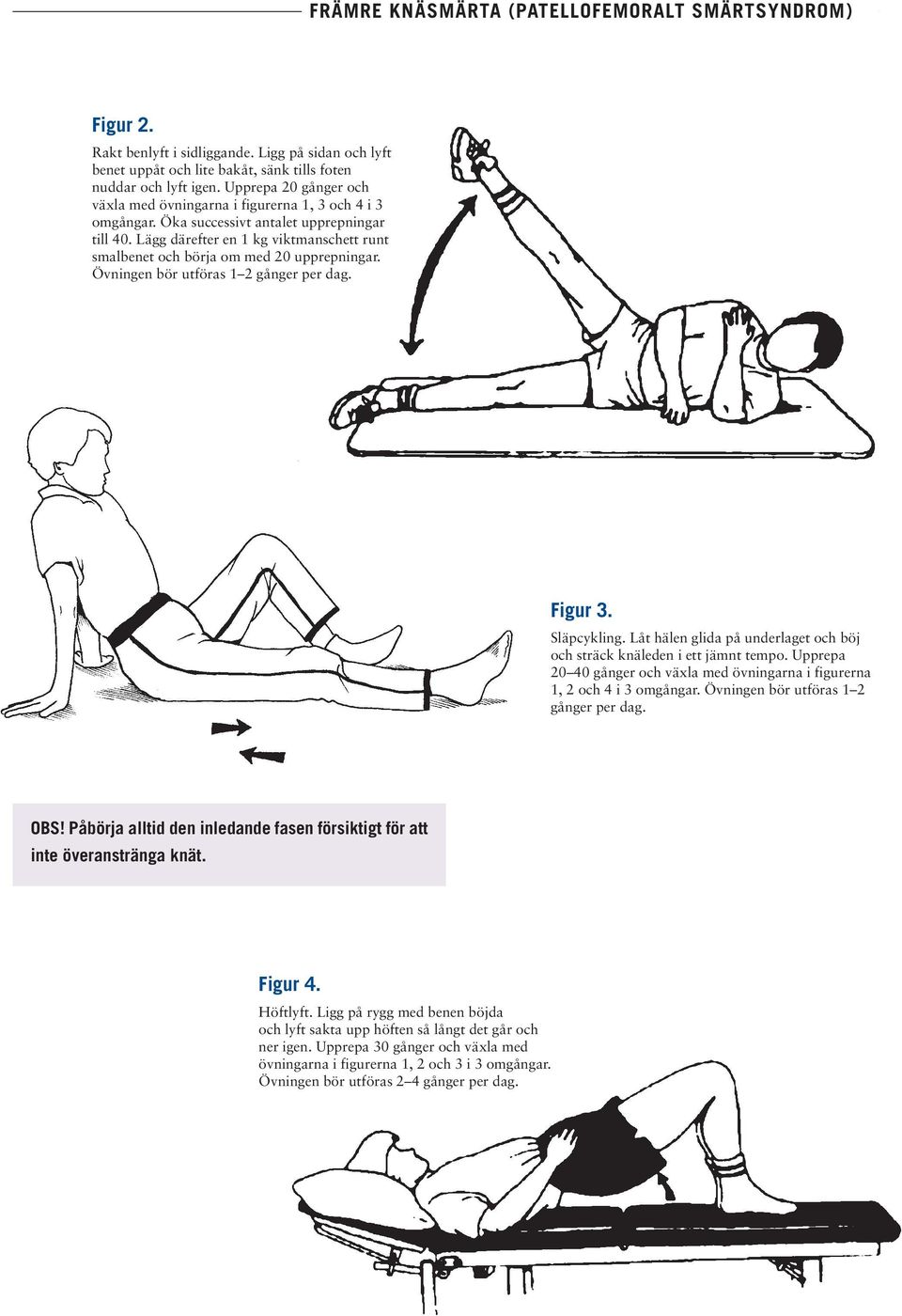 FRÄMRE KNÄSMÄRTA (PATELLOFEMORALT SMÄRTSYNDROM)

Figur 2.

Rakt benlyft i sidliggande. Ligg på sidan och lyft benet uppåt och lite bakåt, sänk tills foten nuddar och lyft igen. Upprepa 20 gånger och växla med övningarna i figurerna 1, 3 och 4 i 3 omgångar. Öka successivt antalet upprepningar till 40. Lägg därefter en 1 kg viktmanschett runt smalbenet och börja om med 20 upprepningar. Övningen bör utföras 1–2 gånger per dag.

Figur 3.

Släpcykling. Låt hälen glida på underlaget och böj och sträck knäleden i ett jämnt tempo. Upprepa 20–40 gånger och växla med övningarna i figurerna 1, 2 och 4 i 3 omgångar. Övningen bör utföras 1–2 gånger per dag.

OBS! Påbörja alltid den inledande fasen försiktigt för att inte överanstränga knät.

Figur 4.

Höftlyft. Ligg på rygg med benen böjda och lyft sakta upp höften så långt det går och ner igen. Upprepa 30 gånger och växla med övningarna i figurerna 1, 2 och 3 i 3 omgångar. Övningen bör utföras 2–4 gånger per dag.